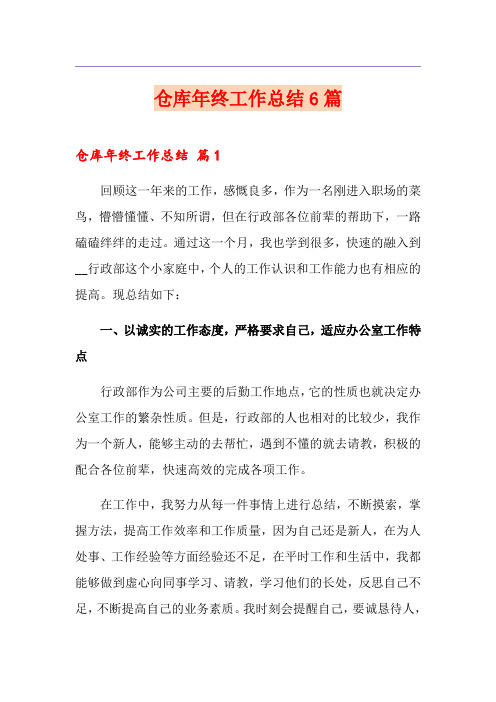 仓库年终工作总结6篇

仓库年终工作总结 篇1

回顾这一年来的工作，感慨良多，作为一名刚进入职场的菜鸟，懵懵懂懂、不知所谓，但在行政部各位前辈的帮助下，一路磕磕绊绊的走过。通过这一个月，我也学到很多，快速的融入到__行政部这个小家庭中，个人的工作认识和工作能力也有相应的提高。现总结如下：

一、以诚实的工作态度，严格要求自己，适应办公室工作特点

行政部作为公司主要的后勤工作地点，它的性质也就决定办公室工作的繁杂性质。但是，行政部的人也相对的比较少，我作为一个新人，能够主动的去帮忙，遇到不懂的就去请教，积极的配合各位前辈，快速高效的完成各项工作。

在工作中，我努力从每一件事情上进行总结，不断摸索，掌握方法，提高工作效率和工作质量，因为自己还是新人，在为人处事、工作经验等方面经验还不足，在平时工作和生活中，我都能够做到虚心向同事学习、请教，学习他们的长处，反思自己不足，不断提高自己的业务素质。我时刻会提醒自己，要诚恳待人，